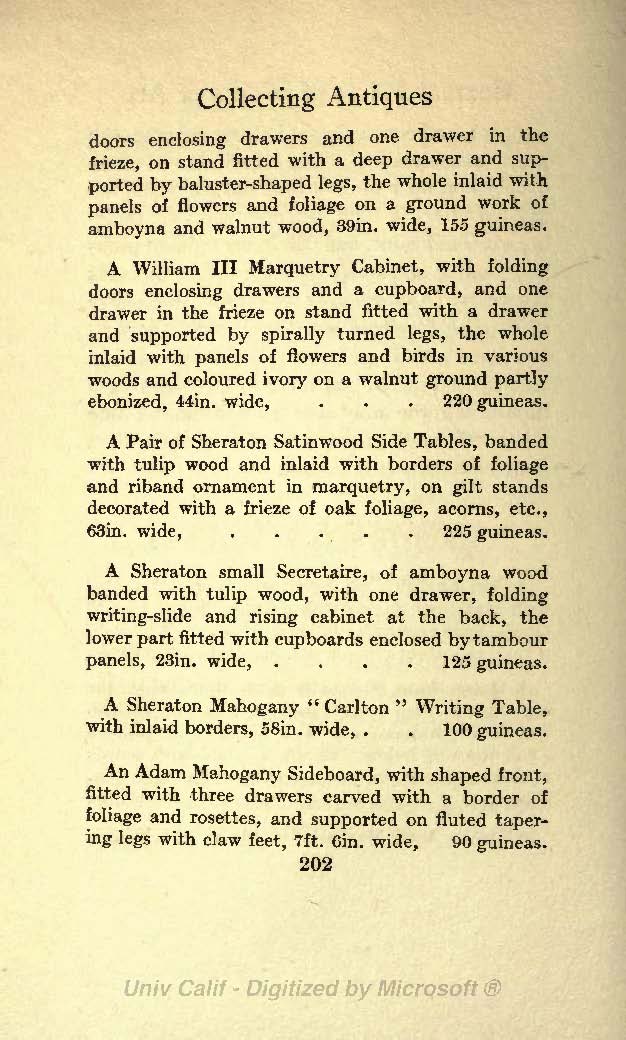 Collecting Antiques

doors enclosing drawers and one drawer in the frieze, on stand fitted with a deep drawer and supported by baluster-shaped legs, the whole inlaid with panels of flowers and foliage on a ground work of amboyna and walnut wood, 39in. wide, 155 guineas.

A William III Marquetry Cabinet, with folding doors enclosing drawers and a cupboard, and one drawer in the frieze on stand fitted with a drawer and supported by spirally turned legs, the whole inlaid with panels of flowers and birds in various woods and coloured ivory on a walnut ground partly ebonized, 44in. wide, . . . 220 guineas.

A Pair of Sheraton Satinwood Side Tables, banded with tulip wood and inlaid with borders of foliage and riband ornament in marquetry, on gilt stands decorated with a frieze of oak foliage, acorns, etc., 63in. wide, . . . . . 225 guineas.

A Sheraton small Secretaire, of amboyna wood banded with tulip wood, with one drawer, folding writing-slide and rising cabinet at the back, the lower part fitted with cupboards enclosed by tambour panels, 23in. wide, . . . . 125 guineas.

A Sheraton Mahogany "Carlton" Writing Table, with inlaid borders, 58in. wide, . . 100 guineas.

An Adam Mahogany Sideboard, with shaped front, fitted with three drawers carved with a border of foliage and rosettes, and supported on fluted tapering legs with claw feet, 7ft. 6in. wide, 90 guineas.

202

Univ Calif - Digitized by Microsoft ®